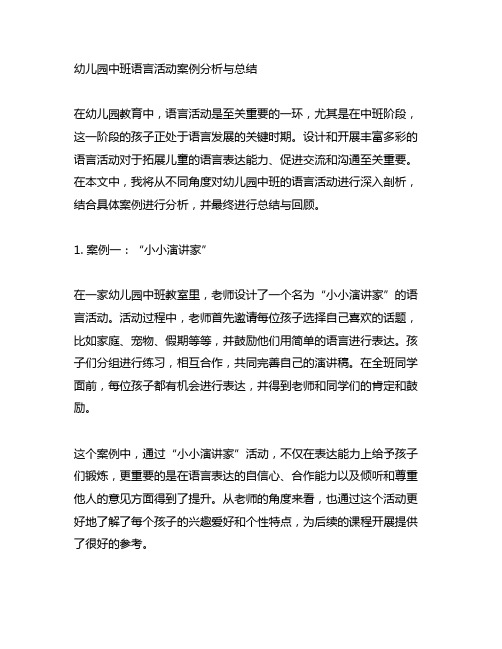 幼儿园中班语言活动案例分析与总结

在幼儿园教育中，语言活动是至关重要的一环，尤其是在中班阶段，这一阶段的孩子正处于语言发展的关键时期。设计和开展丰富多彩的语言活动对于拓展儿童的语言表达能力、促进交流和沟通至关重要。在本文中，我将从不同角度对幼儿园中班的语言活动进行深入剖析，结合具体案例进行分析，并最终进行总结与回顾。

1. 案例一：“小小演讲家”

在一家幼儿园中班教室里，老师设计了一个名为“小小演讲家”的语言活动。活动过程中，老师首先邀请每位孩子选择自己喜欢的话题，比如家庭、宠物、假期等等，并鼓励他们用简单的语言进行表达。孩子们分组进行练习，相互合作，共同完善自己的演讲稿。在全班同学面前，每位孩子都有机会进行表达，并得到老师和同学们的肯定和鼓励。

这个案例中，通过“小小演讲家”活动，不仅在表达能力上给予孩子们锻炼，更重要的是在语言表达的自信心、合作能力以及倾听和尊重他人的意见方面得到了提升。从老师的角度来看，也通过这个活动更好地了解了每个孩子的兴趣爱好和个性特点，为后续的课程开展提供了很好的参考。